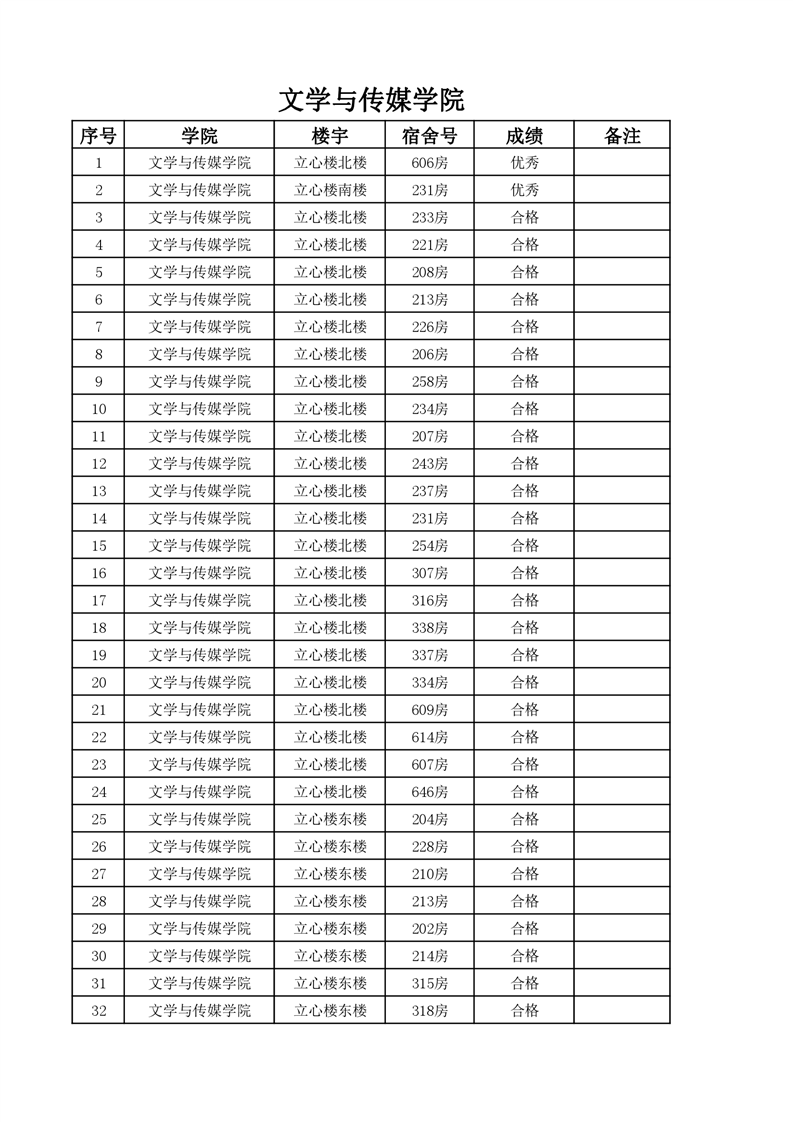 文学与传媒学院

| 序号 | 学院 | 楼宇 | 宿舍号 | 成绩 | 备注 |
|---|---|---|---|---|---|
| 1 | 文学与传媒学院 | 立心楼北楼 | 606房 | 优秀 | |
| 2 | 文学与传媒学院 | 立心楼南楼 | 231房 | 优秀 | |
| 3 | 文学与传媒学院 | 立心楼北楼 | 233房 | 合格 | |
| 4 | 文学与传媒学院 | 立心楼北楼 | 221房 | 合格 | |
| 5 | 文学与传媒学院 | 立心楼北楼 | 208房 | 合格 | |
| 6 | 文学与传媒学院 | 立心楼北楼 | 213房 | 合格 | |
| 7 | 文学与传媒学院 | 立心楼北楼 | 226房 | 合格 | |
| 8 | 文学与传媒学院 | 立心楼北楼 | 206房 | 合格 | |
| 9 | 文学与传媒学院 | 立心楼北楼 | 258房 | 合格 | |
| 10 | 文学与传媒学院 | 立心楼北楼 | 234房 | 合格 | |
| 11 | 文学与传媒学院 | 立心楼北楼 | 207房 | 合格 | |
| 12 | 文学与传媒学院 | 立心楼北楼 | 243房 | 合格 | |
| 13 | 文学与传媒学院 | 立心楼北楼 | 237房 | 合格 | |
| 14 | 文学与传媒学院 | 立心楼北楼 | 231房 | 合格 | |
| 15 | 文学与传媒学院 | 立心楼北楼 | 254房 | 合格 | |
| 16 | 文学与传媒学院 | 立心楼北楼 | 307房 | 合格 | |
| 17 | 文学与传媒学院 | 立心楼北楼 | 316房 | 合格 | |
| 18 | 文学与传媒学院 | 立心楼北楼 | 338房 | 合格 | |
| 19 | 文学与传媒学院 | 立心楼北楼 | 337房 | 合格 | |
| 20 | 文学与传媒学院 | 立心楼北楼 | 334房 | 合格 | |
| 21 | 文学与传媒学院 | 立心楼北楼 | 609房 | 合格 | |
| 22 | 文学与传媒学院 | 立心楼北楼 | 614房 | 合格 | |
| 23 | 文学与传媒学院 | 立心楼北楼 | 607房 | 合格 | |
| 24 | 文学与传媒学院 | 立心楼北楼 | 646房 | 合格 | |
| 25 | 文学与传媒学院 | 立心楼东楼 | 204房 | 合格 | |
| 26 | 文学与传媒学院 | 立心楼东楼 | 228房 | 合格 | |
| 27 | 文学与传媒学院 | 立心楼东楼 | 210房 | 合格 | |
| 28 | 文学与传媒学院 | 立心楼东楼 | 213房 | 合格 | |
| 29 | 文学与传媒学院 | 立心楼东楼 | 202房 | 合格 | |
| 30 | 文学与传媒学院 | 立心楼东楼 | 214房 | 合格 | |
| 31 | 文学与传媒学院 | 立心楼东楼 | 315房 | 合格 | |
| 32 | 文学与传媒学院 | 立心楼东楼 | 318房 | 合格 | |